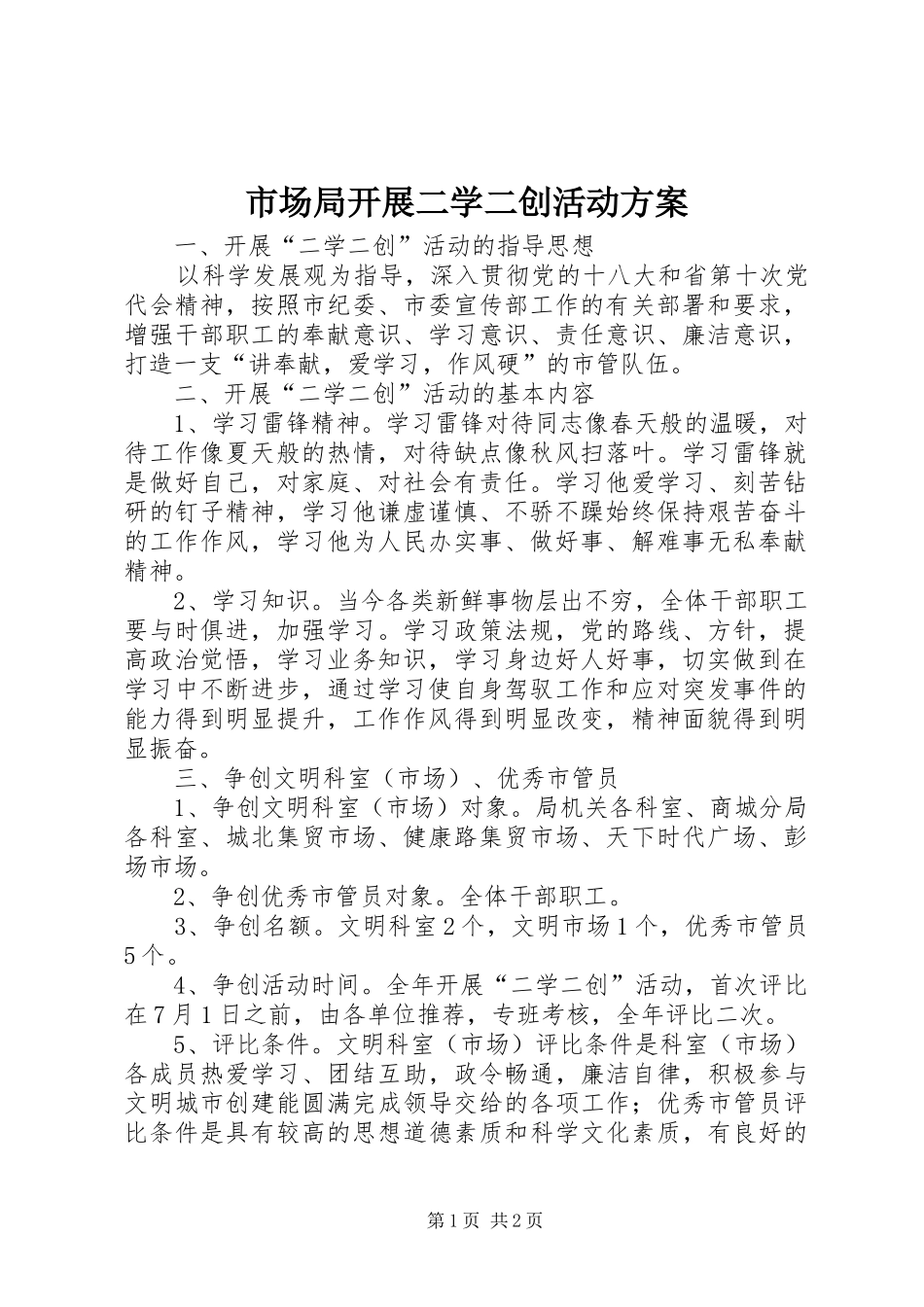 市场局开展二学二创活动方案

一、开展“二学二创”活动的指导思想

以科学发展观为指导，深入贯彻党的十八大和省第十次党代会精神，按照市纪委、市委宣传部工作的有关部署和要求，增强干部职工的奉献意识、学习意识、责任意识、廉洁意识，打造一支“讲奉献，爱学习，作风硬”的市管队伍。

二、开展“二学二创”活动的基本内容

1、学习雷锋精神。学习雷锋对待同志像春天般的温暖，对待工作像夏天般的热情，对待缺点像秋风扫落叶。学习雷锋就是做好自己，对家庭、对社会有责任。学习他爱学习、刻苦钻研的钉子精神，学习他谦虚谨慎、不骄不躁始终保持艰苦奋斗的工作作风，学习他为人民办实事、做好事、解难事无私奉献精神。

2、学习知识。当今各类新鲜事物层出不穷，全体干部职工要与时俱进，加强学习。学习政策法规，党的路线、方针，提高政治觉悟，学习业务知识，学习身边好人好事，切实做到在学习中不断进步，通过学习使自身驾驭工作和应对突发事件的能力得到明显提升，工作作风得到明显改变，精神面貌得到明显振奋。

三、争创文明科室（市场）、优秀市管员

1、争创文明科室（市场）对象。局机关各科室、商城分局各科室、城北集贸市场、健康路集贸市场、天下时代广场、彭场市场。

2、争创优秀市管员对象。全体干部职工。

3、争创名额。文明科室2个，文明市场1个，优秀市管员5个。

4、争创活动时间。全年开展“二学二创”活动，首次评比在7月1日之前，由各单位推荐，专班考核，全年评比二次。

5、评比条件。文明科室（市场）评比条件是科室（市场）各成员热爱学习、团结互助，政令畅通，廉洁自律，积极参与文明城市创建能圆满完成领导交给的各项工作；优秀市管员评比条件是具有较高的思想道德素质和科学文化素质，有良好的

第1页 共2页